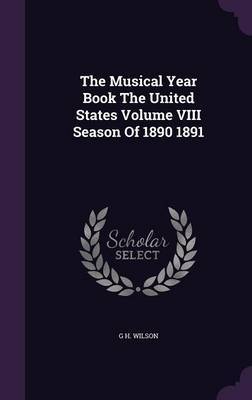 The Musical Year Book The United States Volume VIII Season Of 1890 1891

Scholar SELECT

G H. WILSON